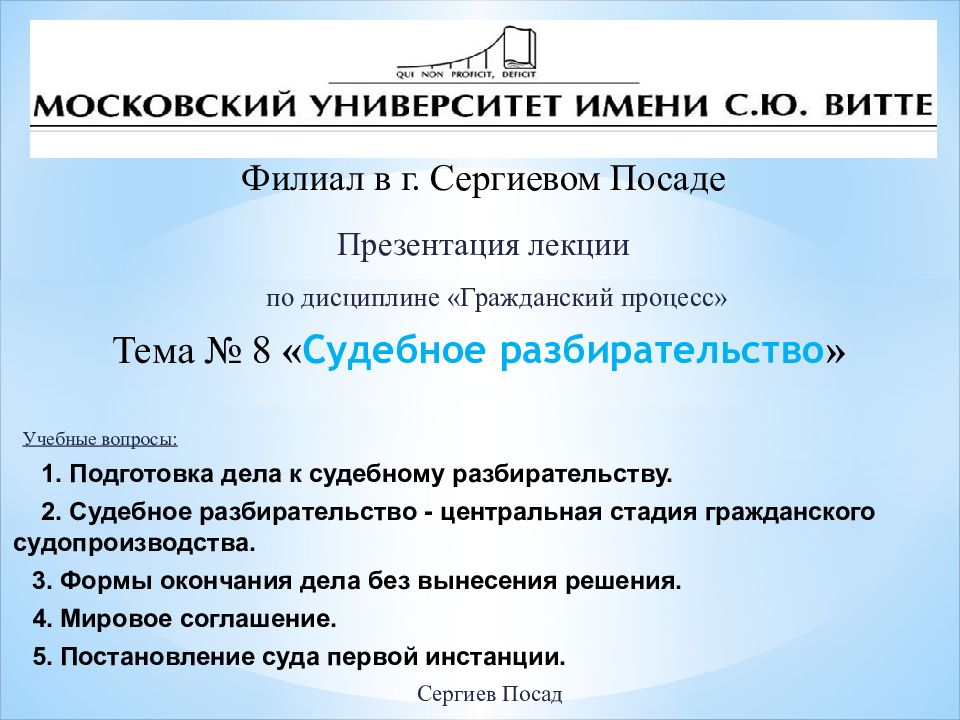 QUI NON PROFICIT, DEFICIT
МОСКОВСКИЙ УНИВЕРСИТЕТ ИМЕНИ С.Ю. ВИТТЕ

Филиал в г. Сергиевом Посаде

Презентация лекции

по дисциплине «Гражданский процесс»

Тема № 8 «Судебное разбирательство»

Учебные вопросы:

1. Подготовка дела к судебному разбирательству.

2. Судебное разбирательство - центральная стадия гражданского судопроизводства.

3. Формы окончания дела без вынесения решения.

4. Мировое соглашение.

5. Постановление суда первой инстанции.

Сергиев Посад